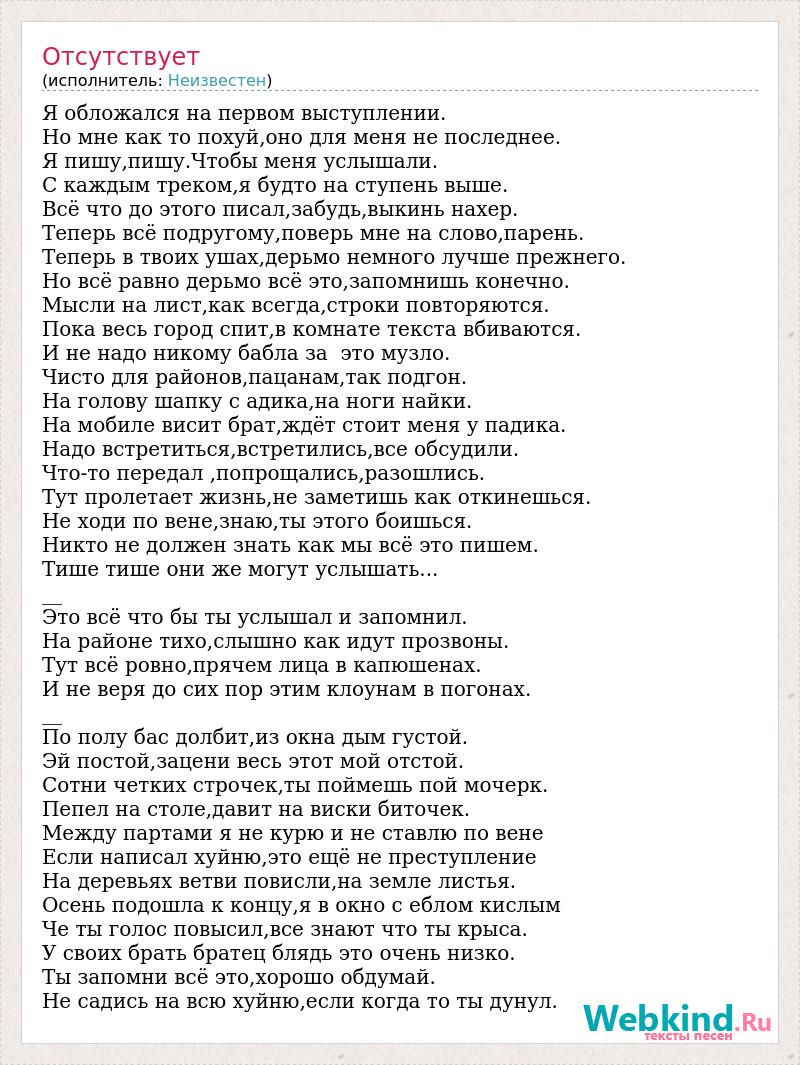 Отсутствует
(исполнитель: Неизвестен)

Я обложался на первом выступлении.
Но мне как то похуй,оно для меня не последнее.
Я пишу,пишу.Чтобы меня услышали.
С каждым треком,я будто на ступень выше.
Всё что до этого писал,забудь,выкинь нахер.
Теперь всё подругому,поверь мне на слово,парень.
Теперь в твоих ушах,дерьмо немного лучше прежнего.
Но всё равно дерьмо всё это,запомнишь конечно.
Мысли на лист,как всегда,строки повторяются.
Пока весь город спит,в комнате текста вбиваются.
И не надо никому бабла за это музло.
Чисто для районов,пацанам,так подгон.
На голову шапку с адика,на ноги найки.
На мобиле висит брат,ждёт стоит меня у падика.
Надо встретиться,встретились,все обсудили.
Что-то передал ,попрощались,разошлись.
Тут пролетает жизнь,не заметишь как откинешься.
Не ходи по вене,знаю,ты этого боишься.
Никто не должен знать как мы всё это пишем.
Тише тише они же могут услышать...

__
Это всё что бы ты услышал и запомнил.
На районе тихо,слышно как идут прозвоны.
Тут всё ровно,прячем лица в капюшенах.
И не веря до сих пор этим клоунам в погонах.

__
По полу бас долбит,из окна дым густой.
Эй постой,зацени весь этот мой отстой.
Сотни четких строчек,ты поймешь пой мочерк.
Пепел на столе,давит на виски биточек.
Между партами я не курю и не ставлю по вене
Если написал хуйню,это ещё не преступление
На деревьях ветви повисли,на земле листья.
Осень подошла к концу,я в окно с еблом кислым
Че ты голос повысил,все знают что ты крыса.
У своих брать братец блядь это очень низко.
Ты запомни всё это,хорошо обдумай.
Не садись на всю хуйню,если когда то ты дунул.

Webkind.Ru
тексты песен